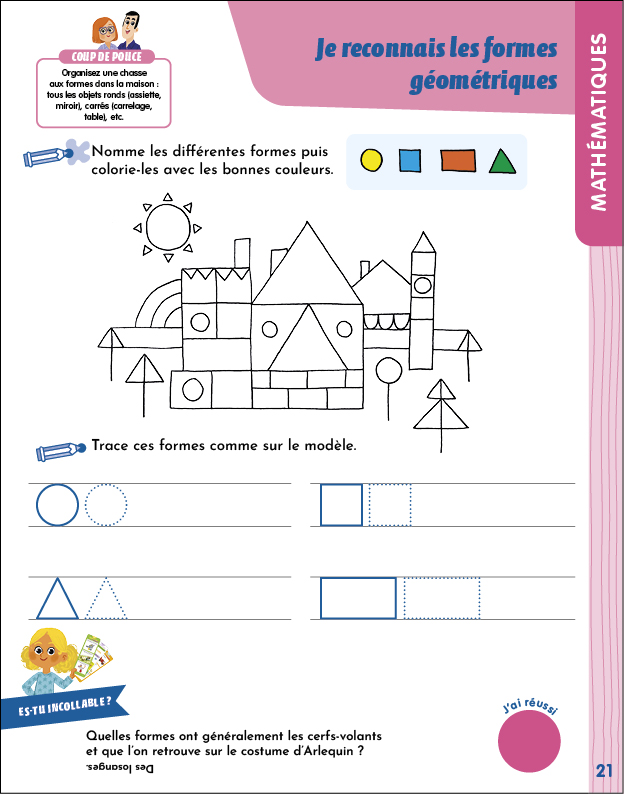 COUP DE POUCE

Organisez une chasse aux formes dans la maison : tous les objets ronds (assiette, miroir), carrés (carrelage, table), etc.

Je reconnais les formes géométriques

MATHÉMATIQUES

Nomme les différentes formes puis colorie-les avec les bonnes couleurs.

Trace ces formes comme sur le modèle.

ES-TU INCOLLABLE ?

Quelles formes ont généralement les cerfs-volants et que l'on retrouve sur le costume d'Arlequin ?

Des losanges.

J'ai réussi

21